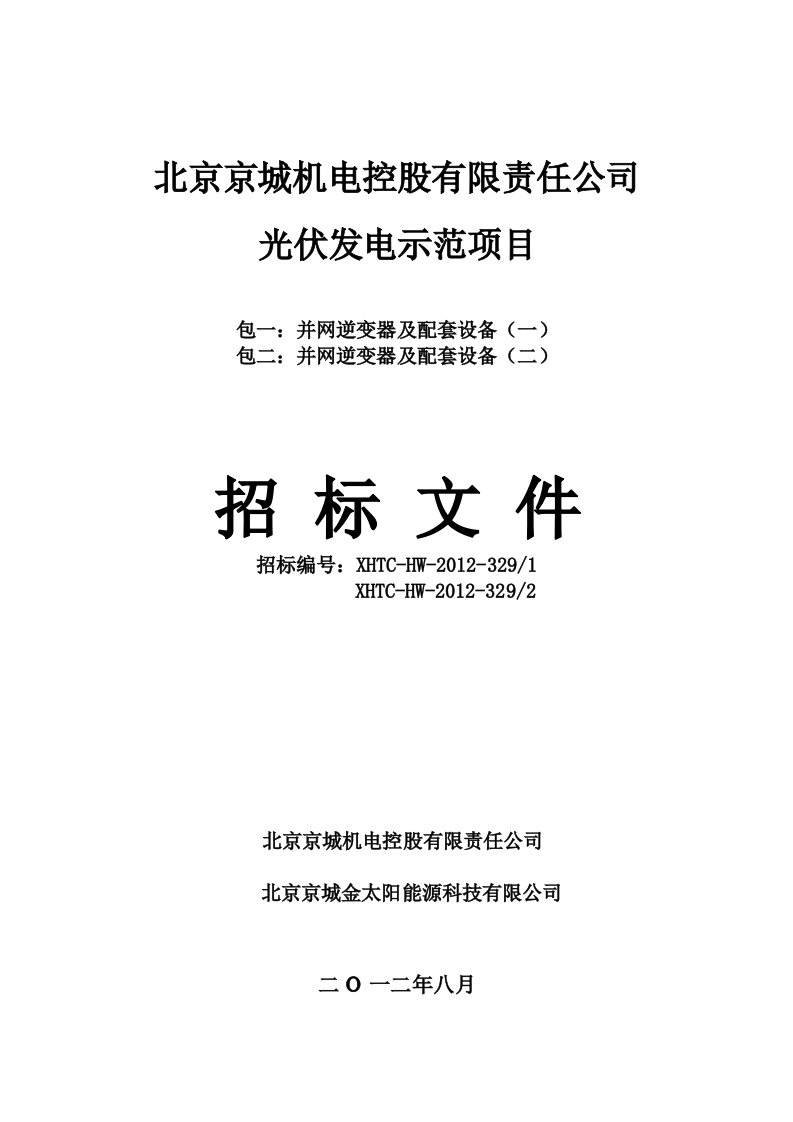 北京京城机电控股有限责任公司

光伏发电示范项目

包一：并网逆变器及配套设备（一）
包二：并网逆变器及配套设备（二）

招 标 文 件

招标编号：XHTC-HW-2012-329/1
XHTC-HW-2012-329/2

北京京城机电控股有限责任公司

北京京城金太阳能源科技有限公司

二 O 一二年八月